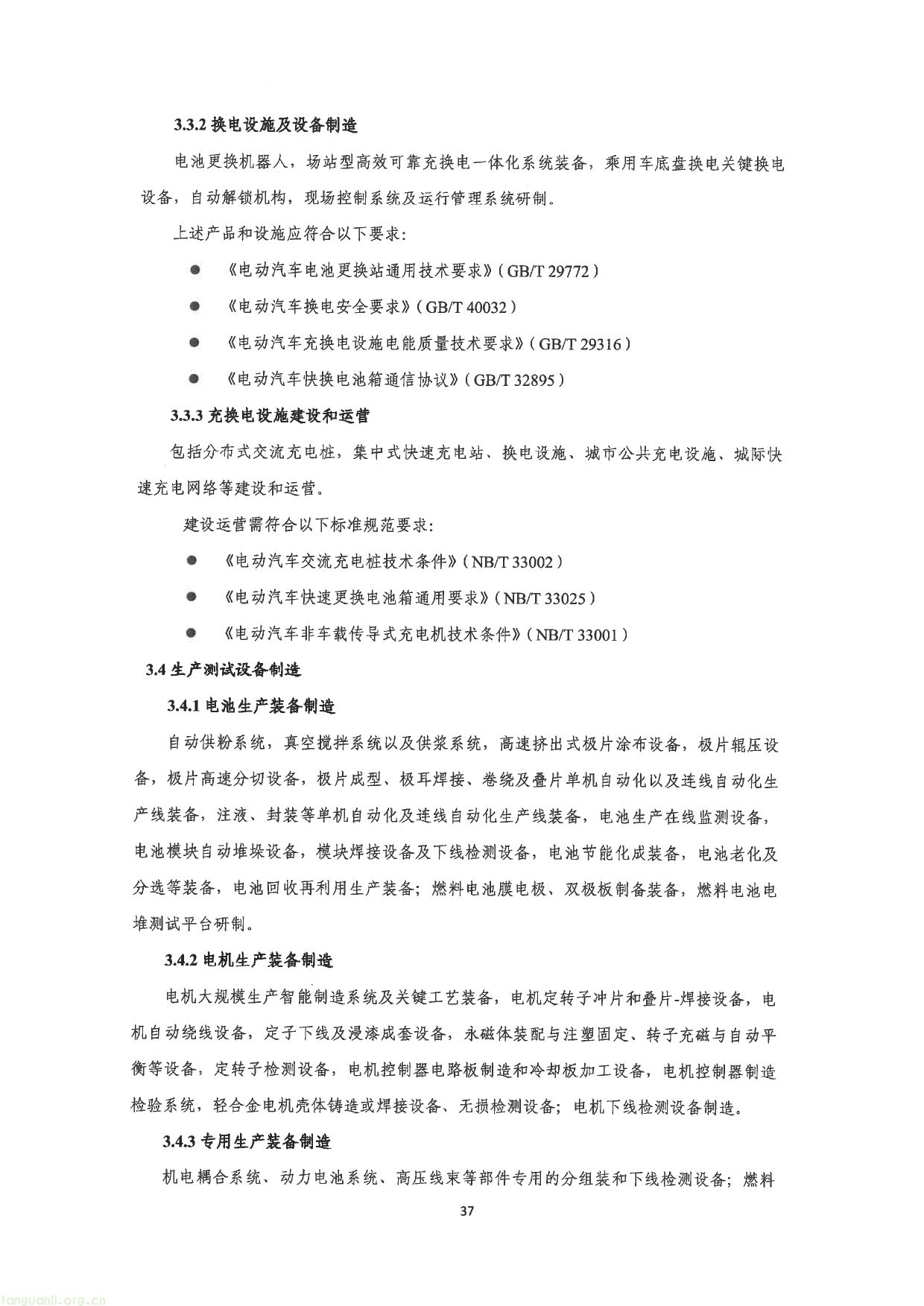 3.3.2 换电设施及设备制造

电池更换机器人，场站型高效可靠充换电一体化系统装备，乘用车底盘换电关键换电设备，自动解锁机构，现场控制系统及运行管理系统研制。

上述产品和设施应符合以下要求：

● 《电动汽车电池更换站通用技术要求》（GB/T 29772）

● 《电动汽车换电安全要求》（GB/T 40032）

● 《电动汽车充换电设施电能质量技术要求》（GB/T 29316）

● 《电动汽车快换电池箱通信协议》（GB/T 32895）

3.3.3 充换电设施建设和运营

包括分布式交流充电桩，集中式快速充电站、换电设施、城市公共充电设施、城际快速充电网络等建设和运营。

建设运营需符合以下标准规范要求：

● 《电动汽车交流充电桩技术条件》（NB/T 33002）

● 《电动汽车快速更换电池箱通用要求》（NB/T 33025）

● 《电动汽车非车载传导式充电机技术条件》（NB/T 33001）

3.4 生产测试设备制造

3.4.1 电池生产装备制造

自动供粉系统，真空搅拌系统以及供浆系统，高速挤出式极片涂布设备，极片辊压设备，极片高速分切设备，极片成型、极耳焊接、卷绕及叠片单机自动化以及连线自动化生产线装备，注液、封装等单机自动化及连线自动化生产线装备，电池生产在线监测设备，电池模块自动堆垛设备，模块焊接设备及下线检测设备，电池节能化成装备，电池老化及分选等装备，电池回收再利用生产装备；燃料电池膜电极、双极板制备装备，燃料电池电堆测试平台研制。

3.4.2 电机生产装备制造

电机大规模生产智能制造系统及关键工艺装备，电机定转子冲片和叠片-焊接设备，电机自动绕线设备，定子下线及浸漆成套设备，永磁体装配与注塑固定、转子充磁与自动平衡等设备，定转子检测设备，电机控制器电路板制造和冷却板加工设备，电机控制器制造检验系统，轻合金电机壳体铸造或焊接设备、无损检测设备；电机下线检测设备制造。

3.4.3 专用生产装备制造

机电耦合系统、动力电池系统、高压线束等部件专用的分组装和下线检测设备；燃料

37

tanguanli.org.cn